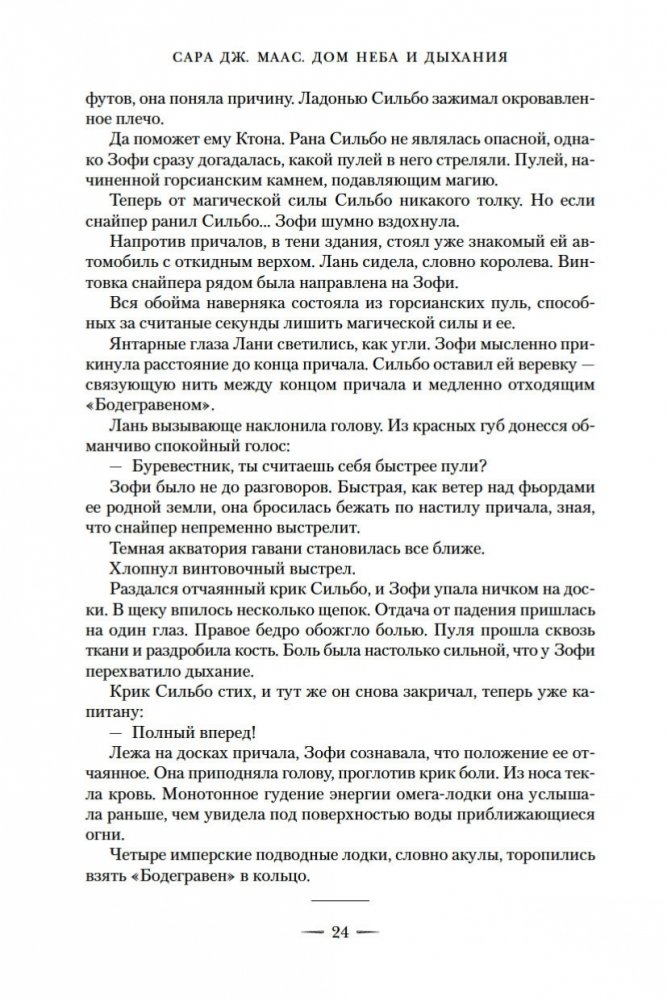 САРА ДЖ. МААС. ДОМ НЕБА И ДЫХАНИЯ

футов, она поняла причину. Ладонью Сильбо зажимал окровавленное плечо.

Да поможет ему Ктона. Рана Сильбо не являлась опасной, однако Зофи сразу догадалась, какой пулей в него стреляли. Пулей, начиненной горсианским камнем, подавляющим магию.

Теперь от магической силы Сильбо никакого толку. Но если снайпер ранил Сильбо... Зофи шумно вздохнула.

Напротив причалов, в тени здания, стоял уже знакомый ей автомобиль с откидным верхом. Лань сидела, словно королева. Винтовка снайпера рядом была направлена на Зофи.

Вся обойма наверняка состояла из горсианских пуль, способных за считаные секунды лишить магической силы и ее.

Янтарные глаза Лани светились, как угли. Зофи мысленно прикинула расстояние до конца причала. Сильбо оставил ей веревку — связующую нить между концом причала и медленно отходящим «Бодегравеном».

Лань вызывающе наклонила голову. Из красных губ донесся обманчиво спокойный голос:

— Буревестник, ты считаешь себя быстрее пули?

Зофи было не до разговоров. Быстрая, как ветер над фьордами ее родной земли, она бросилась бежать по настилу причала, зная, что снайпер непременно выстрелит.

Темная акватория гавани становилась все ближе.

Хлопнул винтовочный выстрел.

Раздался отчаянный крик Сильбо, и Зофи упала ничком на доски. В щеку впилось несколько щепок. Отдача от падения пришлась на один глаз. Правое бедро обожгло болью. Пуля прошла сквозь ткани и раздробила кость. Боль была настолько сильной, что у Зофи перехватило дыхание.

Крик Сильбо стих, и тут же он снова закричал, теперь уже капитану:

— Полный вперед!

Лежа на досках причала, Зофи сознавала, что положение ее отчаянное. Она приподняла голову, проглотив крик боли. Из носа текла кровь. Монотонное гудение энергии омега-лодки она услышала раньше, чем увидела под поверхностью воды приближающиеся огни.

Четыре имперские подводные лодки, словно акулы, торопились взять «Бодегравен» в кольцо.

— 24 —